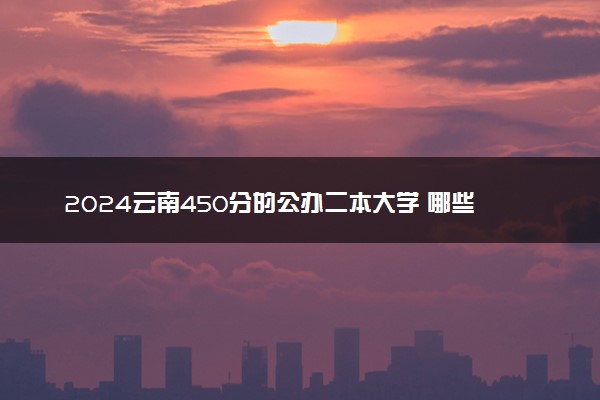 2024云南450分的公办二本大学 哪些